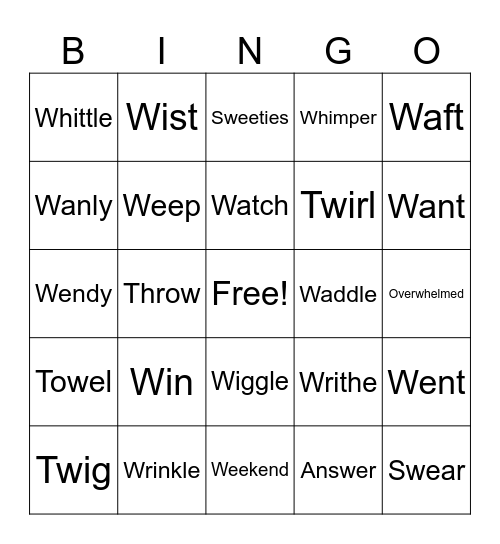 | B | I | N | G | O |
|---|---|---|---|---|
| Whittle | Wist | Sweeties | Whimper | Waft |
| Wanly | Weep | Watch | Twirl | Want |
| Wendy | Throw | Free! | Waddle | Overwhelmed |
| Towel | Win | Wiggle | Writhe | Went |
| Twig | Wrinkle | Weekend | Answer | Swear |